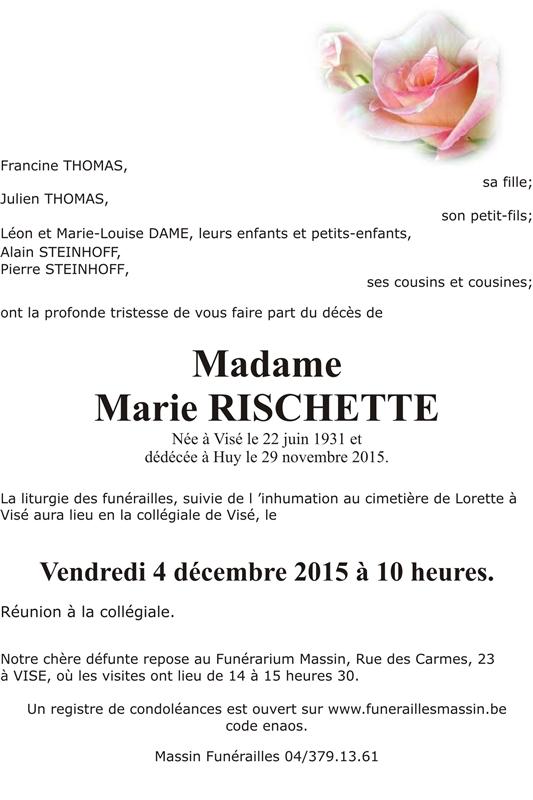 Francine THOMAS,

sa fille;

Julien THOMAS,

son petit-fils;

Léon et Marie-Louise DAME, leurs enfants et petits-enfants,
Alain STEINHOFF,
Pierre STEINHOFF,

ses cousins et cousines;

ont la profonde tristesse de vous faire part du décès de

Madame
Marie RISCHETTE

Née à Visé le 22 juin 1931 et
dédécée à Huy le 29 novembre 2015.

La liturgie des funérailles, suivie de l 'inhumation au cimetière de Lorette à Visé aura lieu en la collégiale de Visé, le

Vendredi 4 décembre 2015 à 10 heures.

Réunion à la collégiale.

Notre chère défunte repose au Funérarium Massin, Rue des Carmes, 23 à VISE, où les visites ont lieu de 14 à 15 heures 30.

Un registre de condoléances est ouvert sur www.funeraillesmassin.be
code enaos.

Massin Funérailles 04/379.13.61